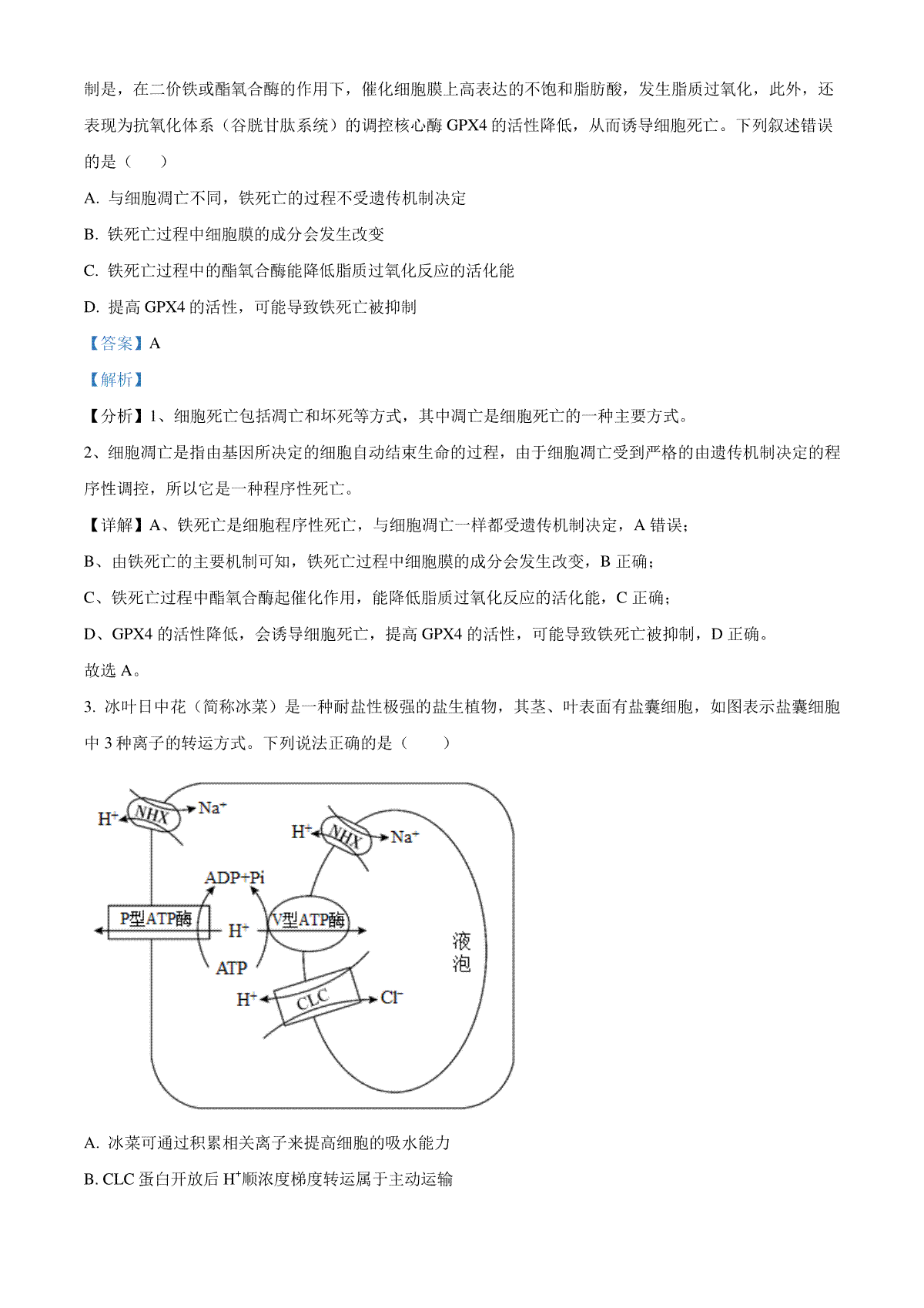 制是，在二价铁或酯氧合酶的作用下，催化细胞膜上高表达的不饱和脂肪酸，发生脂质过氧化，此外，还表现为抗氧化体系（谷胱甘肽系统）的调控核心酶 GPX4 的活性降低，从而诱导细胞死亡。下列叙述错误的是（　　）

A. 与细胞凋亡不同，铁死亡的过程不受遗传机制决定

B. 铁死亡过程中细胞膜的成分会发生改变

C. 铁死亡过程中的酯氧合酶能降低脂质过氧化反应的活化能

D. 提高 GPX4 的活性，可能导致铁死亡被抑制

【答案】A

【解析】

【分析】1、细胞死亡包括凋亡和坏死等方式，其中凋亡是细胞死亡的一种主要方式。

2、细胞凋亡是指由基因所决定的细胞自动结束生命的过程，由于细胞凋亡受到严格的由遗传机制决定的程序性调控，所以它是一种程序性死亡。

【详解】A、铁死亡是细胞程序性死亡，与细胞凋亡一样都受遗传机制决定，A 错误；

B、由铁死亡的主要机制可知，铁死亡过程中细胞膜的成分会发生改变，B 正确；

C、铁死亡过程中酯氧合酶起催化作用，能降低脂质过氧化反应的活化能，C 正确；

D、GPX4 的活性降低，会诱导细胞死亡，提高 GPX4 的活性，可能导致铁死亡被抑制，D 正确。

故选 A。

3. 冰叶日中花（简称冰菜）是一种耐盐性极强的盐生植物，其茎、叶表面有盐囊细胞，如图表示盐囊细胞中 3 种离子的转运方式。下列说法正确的是（　　）

$H^+$ NHX $Na^+$
$H^+$ NHX $Na^+$
ADP+Pi
P型ATP酶 $H^+$ V型ATP酶
ATP
液泡
$H^+$ CLC $Cl^-$

A. 冰菜可通过积累相关离子来提高细胞的吸水能力

B. CLC 蛋白开放后 $H^+$顺浓度梯度转运属于主动运输